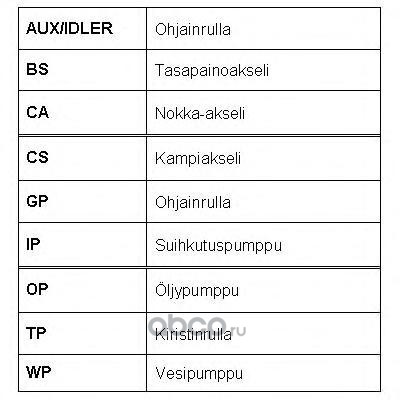 | AUX/IDLER | Ohjainrulla |
|---|---|
| BS | Tasapainoakseli |
| CA | Nokka-akseli |
| CS | Kampiakseli |
| GP | Ohjainrulla |
| IP | Suihkutuspumppu |
| OP | Öljypumppu |
| TP | Kiristinrulla |
| WP | Vesipumppu |

obco.ru